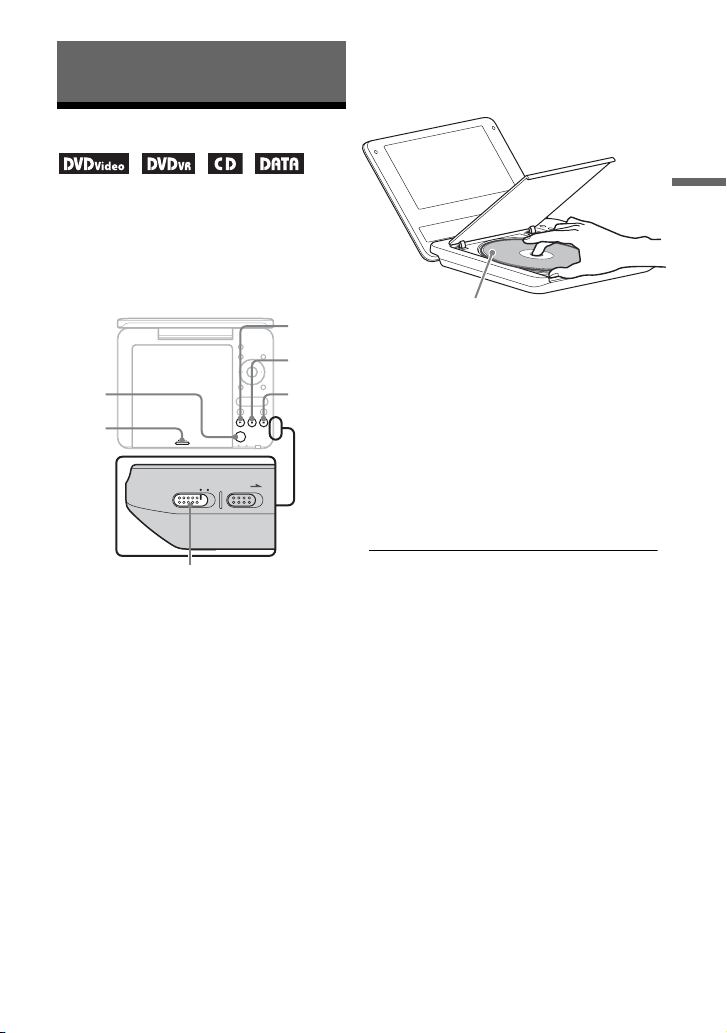 DVDVideo DVDVR CD DATA